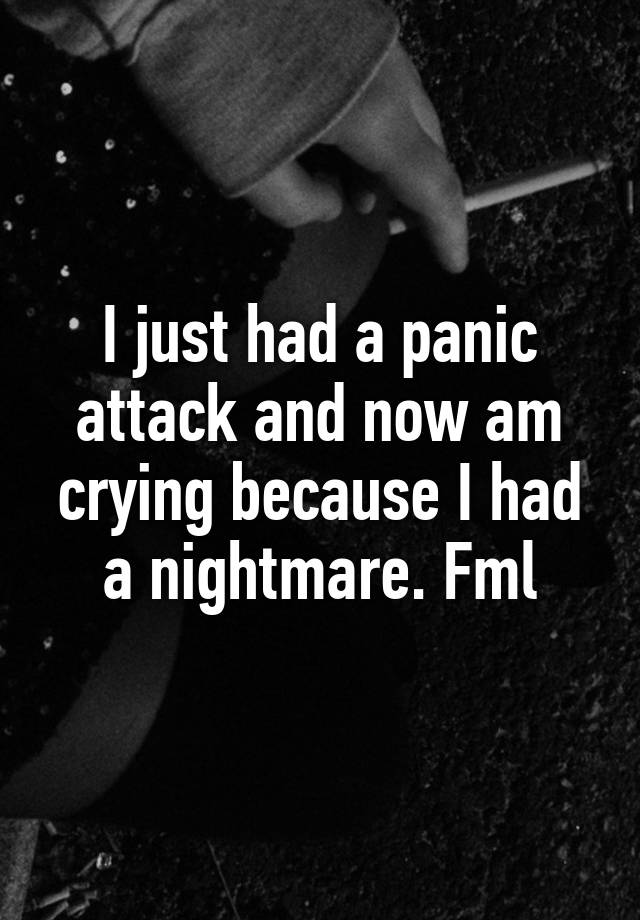 I just had a panic attack and now am crying because I had a nightmare. Fml